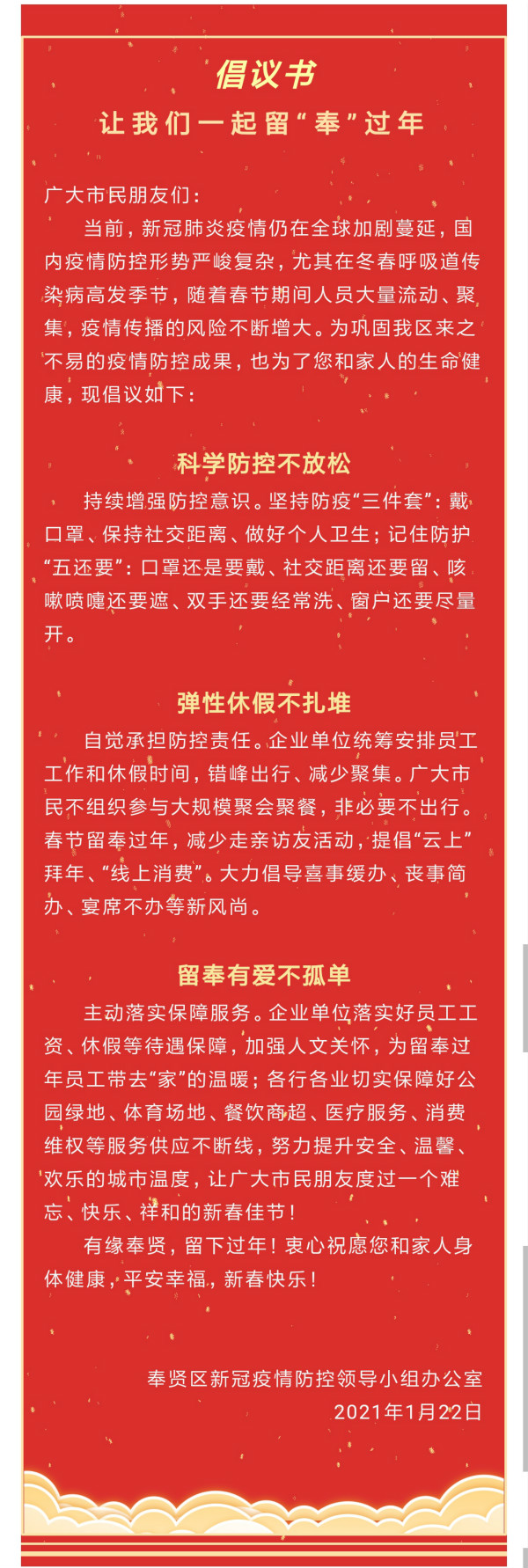 倡议书

让我们一起留“奉”过年

广大市民朋友们：

当前，新冠肺炎疫情仍在全球加剧蔓延，国内疫情防控形势严峻复杂，尤其在冬春呼吸道传染病高发季节，随着春节期间人员大量流动、聚集，疫情传播的风险不断增大。为巩固我区来之不易的疫情防控成果，也为了您和家人的生命健康，现倡议如下：

科学防控不放松

持续增强防控意识。坚持防疫“三件套”：戴口罩、保持社交距离、做好个人卫生；记住防护“五还要”：口罩还是要戴、社交距离还要留、咳嗽喷嚏还要遮、双手还要经常洗、窗户还要尽量开。

弹性休假不扎堆

自觉承担防控责任。企业单位统筹安排员工工作和休假时间，错峰出行、减少聚集。广大市民不组织参与大规模聚会聚餐，非必要不出行。春节留奉过年，减少走亲访友活动，提倡“云上”拜年、“线上消费”。大力倡导喜事缓办、丧事简办、宴席不办等新风尚。

留奉有爱不孤单

主动落实保障服务。企业单位落实好员工工资、休假等待遇保障，加强人文关怀，为留奉过年员工带去“家”的温暖；各行各业切实保障好公园绿地、体育场地、餐饮商超、医疗服务、消费维权等服务供应不断线，努力提升安全、温馨、欢乐的城市温度，让广大市民朋友度过一个难忘、快乐、祥和的新春佳节！

有缘奉贤，留下过年！衷心祝愿您和家人身体健康，平安幸福，新春快乐！

奉贤区新冠疫情防控领导小组办公室
2021年1月22日